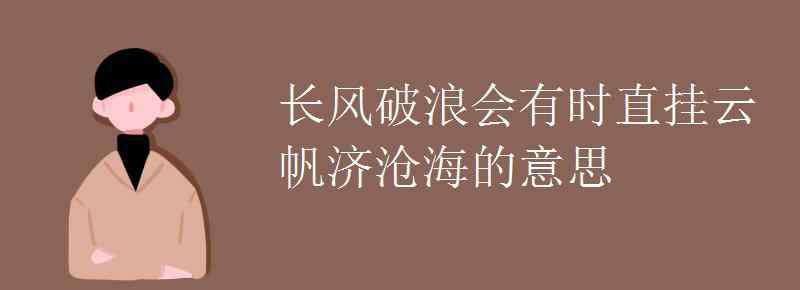 长风破浪会有时直挂云帆济沧海的意思